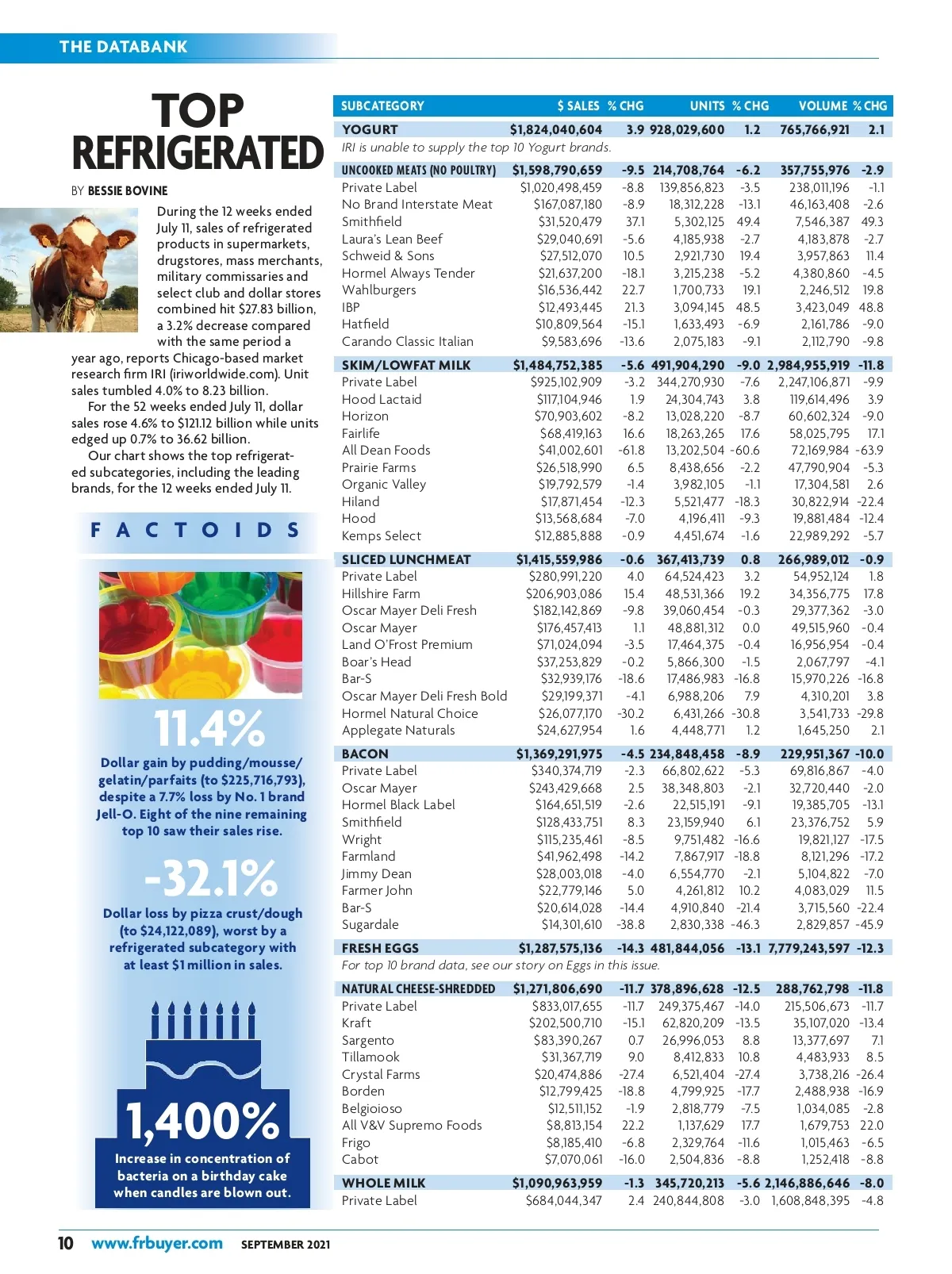 THE DATABANK

TOP REFRIGERATED

BY BESSIE BOVINE

During the 12 weeks ended July 11, sales of refrigerated products in supermarkets, drugstores, mass merchants, military commissaries and select club and dollar stores combined hit $27.83 billion, a 3.2% decrease compared with the same period a year ago, reports Chicago-based market research firm IRI (iriworldwide.com). Unit sales tumbled 4.0% to 8.23 billion.

For the 52 weeks ended July 11, dollar sales rose 4.6% to $121.12 billion while units edged up 0.7% to 36.62 billion.

Our chart shows the top refrigerated subcategories, including the leading brands, for the 12 weeks ended July 11.

FACTOIDS

11.4%

Dollar gain by pudding/mousse/gelatin/parfaits (to $225,716,793), despite a 7.7% loss by No. 1 brand Jell-O. Eight of the nine remaining top 10 saw their sales rise.

-32.1%

Dollar loss by pizza crust/dough (to $24,122,089), worst by a refrigerated subcategory with at least $1 million in sales.

1,400%

Increase in concentration of bacteria on a birthday cake when candles are blown out.

| SUBCATEGORY | $ SALES | % CHG | UNITS | % CHG | VOLUME | % CHG |
|---|---|---|---|---|---|---|
| YOGURT | $1,824,040,604 | 3.9 | 928,029,600 | 1.2 | 765,766,921 | 2.1 |
| IRI is unable to supply the top 10 Yogurt brands. | | | | | | |
| UNCOOKED MEATS (NO POULTRY) | $1,598,790,659 | -9.5 | 214,708,764 | -6.2 | 357,755,976 | -2.9 |
| Private Label | $1,020,498,459 | -8.8 | 139,856,823 | -3.5 | 238,011,196 | -1.1 |
| No Brand Interstate Meat | $167,087,180 | -8.9 | 18,312,228 | -13.1 | 46,163,408 | -2.6 |
| Smithfield | $31,520,479 | 37.1 | 5,302,125 | 49.4 | 7,546,387 | 49.3 |
| Laura's Lean Beef | $29,040,691 | -5.6 | 4,185,938 | -2.7 | 4,183,878 | -2.7 |
| Schweid & Sons | $27,512,070 | 10.5 | 2,921,730 | 19.4 | 3,957,863 | 11.4 |
| Hormel Always Tender | $21,637,200 | -18.1 | 3,215,238 | -5.2 | 4,380,860 | -4.5 |
| Wahlburgers | $16,536,442 | 22.7 | 1,700,733 | 19.1 | 2,246,512 | 19.8 |
| IBP | $12,493,445 | 21.3 | 3,094,145 | 48.5 | 3,423,049 | 48.8 |
| Hatfield | $10,809,564 | -15.1 | 1,633,493 | -6.9 | 2,161,786 | -9.0 |
| Carando Classic Italian | $9,583,696 | -13.6 | 2,075,183 | -9.1 | 2,112,790 | -9.8 |
| SKIM/LOWFAT MILK | $1,484,752,385 | -5.6 | 491,904,290 | -9.0 | 2,984,955,919 | -11.8 |
| Private Label | $925,102,909 | -3.2 | 344,270,930 | -7.6 | 2,247,106,871 | -9.9 |
| Hood Lactaid | $117,104,946 | 1.9 | 24,304,743 | 3.8 | 119,614,496 | 3.9 |
| Horizon | $70,903,602 | -8.2 | 13,028,220 | -8.7 | 60,602,324 | -9.0 |
| Fairlife | $68,419,163 | 16.6 | 18,263,265 | 17.6 | 58,025,795 | 17.1 |
| All Dean Foods | $41,002,601 | -61.8 | 13,202,504 | -60.6 | 72,169,984 | -63.9 |
| Prairie Farms | $26,518,990 | 6.5 | 8,438,656 | -2.2 | 47,790,904 | -5.3 |
| Organic Valley | $19,792,579 | -1.4 | 3,982,105 | -1.1 | 17,304,581 | 2.6 |
| Hiland | $17,871,454 | -12.3 | 5,521,477 | -18.3 | 30,822,914 | -22.4 |
| Hood | $13,568,684 | -7.0 | 4,196,411 | -9.3 | 19,881,484 | -12.4 |
| Kemps Select | $12,885,888 | -0.9 | 4,451,674 | -1.6 | 22,989,292 | -5.7 |
| SLICED LUNCHMEAT | $1,415,559,986 | -0.6 | 367,413,739 | 0.8 | 266,989,012 | -0.9 |
| Private Label | $280,991,220 | 4.0 | 64,524,423 | 3.2 | 54,952,124 | 1.8 |
| Hillshire Farm | $206,903,086 | 15.4 | 48,531,366 | 19.2 | 34,356,775 | 17.8 |
| Oscar Mayer Deli Fresh | $182,142,869 | -9.8 | 39,060,454 | -0.3 | 29,377,362 | -3.0 |
| Oscar Mayer | $176,457,413 | 1.1 | 48,881,312 | 0.0 | 49,515,960 | -0.4 |
| Land O'Frost Premium | $71,024,094 | -3.5 | 17,464,375 | -0.4 | 16,956,954 | -0.4 |
| Boar's Head | $37,253,829 | -0.2 | 5,866,300 | -1.5 | 2,067,797 | -4.1 |
| Bar-S | $32,939,176 | -18.6 | 17,486,983 | -16.8 | 15,970,226 | -16.8 |
| Oscar Mayer Deli Fresh Bold | $29,199,371 | -4.1 | 6,988,206 | 7.9 | 4,310,201 | 3.8 |
| Hormel Natural Choice | $26,077,170 | -30.2 | 6,431,266 | -30.8 | 3,541,733 | -29.8 |
| Applegate Naturals | $24,627,954 | 1.6 | 4,448,771 | 1.2 | 1,645,250 | 2.1 |
| BACON | $1,369,291,975 | -4.5 | 234,848,458 | -8.9 | 229,951,367 | -10.0 |
| Private Label | $340,374,719 | -2.3 | 66,802,622 | -5.3 | 69,816,867 | -4.0 |
| Oscar Mayer | $243,429,668 | 2.5 | 38,348,803 | -2.1 | 32,720,440 | -2.0 |
| Hormel Black Label | $164,651,519 | -2.6 | 22,515,191 | -9.1 | 19,385,705 | -13.1 |
| Smithfield | $128,433,751 | 8.3 | 23,159,940 | 6.1 | 23,376,752 | 5.9 |
| Wright | $115,235,461 | -8.5 | 9,751,482 | -16.6 | 19,821,127 | -17.5 |
| Farmland | $41,962,498 | -14.2 | 7,867,917 | -18.8 | 8,121,296 | -17.2 |
| Jimmy Dean | $28,003,018 | -4.0 | 6,554,770 | -2.1 | 5,104,822 | -7.0 |
| Farmer John | $22,779,146 | 5.0 | 4,261,812 | 10.2 | 4,083,029 | 11.5 |
| Bar-S | $20,614,028 | -14.4 | 4,910,840 | -21.4 | 3,715,560 | -22.4 |
| Sugardale | $14,301,610 | -38.8 | 2,830,338 | -46.3 | 2,829,857 | -45.9 |
| FRESH EGGS | $1,287,575,136 | -14.3 | 481,844,056 | -13.1 | 7,779,243,597 | -12.3 |
| For top 10 brand data, see our story on Eggs in this issue. | | | | | | |
| NATURAL CHEESE-SHREDDED | $1,271,806,690 | -11.7 | 378,896,628 | -12.5 | 288,762,798 | -11.8 |
| Private Label | $833,017,655 | -11.7 | 249,375,467 | -14.0 | 215,506,673 | -11.7 |
| Kraft | $202,500,710 | -15.1 | 62,820,209 | -13.5 | 35,107,020 | -13.4 |
| Sargento | $83,390,267 | 0.7 | 26,996,053 | 8.8 | 13,377,697 | 7.1 |
| Tillamook | $31,367,719 | 9.0 | 8,412,833 | 10.8 | 4,483,933 | 8.5 |
| Crystal Farms | $20,474,886 | -27.4 | 6,521,404 | -27.4 | 3,738,216 | -26.4 |
| Borden | $12,799,425 | -18.8 | 4,799,925 | -17.7 | 2,488,938 | -16.9 |
| Belgioioso | $12,511,152 | -1.9 | 2,818,779 | -7.5 | 1,034,085 | -2.8 |
| All V&V Supremo Foods | $8,813,154 | 22.2 | 1,137,629 | 17.7 | 1,679,753 | 22.0 |
| Frigo | $8,185,410 | -6.8 | 2,329,764 | -11.6 | 1,015,463 | -6.5 |
| Cabot | $7,070,061 | -16.0 | 2,504,836 | -8.8 | 1,252,418 | -8.8 |
| WHOLE MILK | $1,090,963,959 | -1.3 | 345,720,213 | -5.6 | 2,146,886,646 | -8.0 |
| Private Label | $684,044,347 | 2.4 | 240,844,808 | -3.0 | 1,608,848,395 | -4.8 |

10 www.frbuyer.com SEPTEMBER 2021